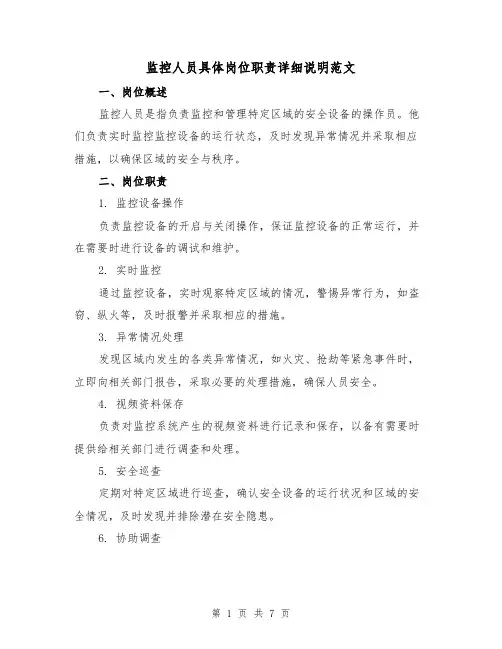 监控人员具体岗位职责详细说明范文

一、岗位概述

监控人员是指负责监控和管理特定区域的安全设备的操作员。他们负责实时监控监控设备的运行状态，及时发现异常情况并采取相应措施，以确保区域的安全与秩序。

二、岗位职责

1. 监控设备操作

负责监控设备的开启与关闭操作，保证监控设备的正常运行，并在需要时进行设备的调试和维护。

2. 实时监控

通过监控设备，实时观察特定区域的情况，警惕异常行为，如盗窃、纵火等，及时报警并采取相应的措施。

3. 异常情况处理

发现区域内发生的各类异常情况，如火灾、抢劫等紧急事件时，立即向相关部门报告，采取必要的处理措施，确保人员安全。

4. 视频资料保存

负责对监控系统产生的视频资料进行记录和保存，以备有需要时提供给相关部门进行调查和处理。

5. 安全巡查

定期对特定区域进行巡查，确认安全设备的运行状况和区域的安全情况，及时发现并排除潜在安全隐患。

6. 协助调查

第 1 页 共 7 页